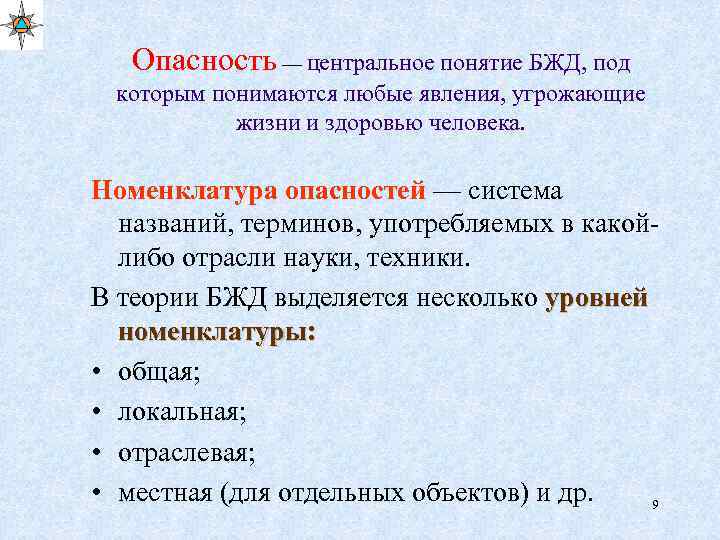 Опасность — центральное понятие БЖД, под которым понимаются любые явления, угрожающие жизни и здоровью человека.

Номенклатура опасностей — система названий, терминов, употребляемых в какой-либо отрасли науки, техники.

В теории БЖД выделяется несколько уровней номенклатуры:

• общая;
• локальная;
• отраслевая;
• местная (для отдельных объектов) и др.

9